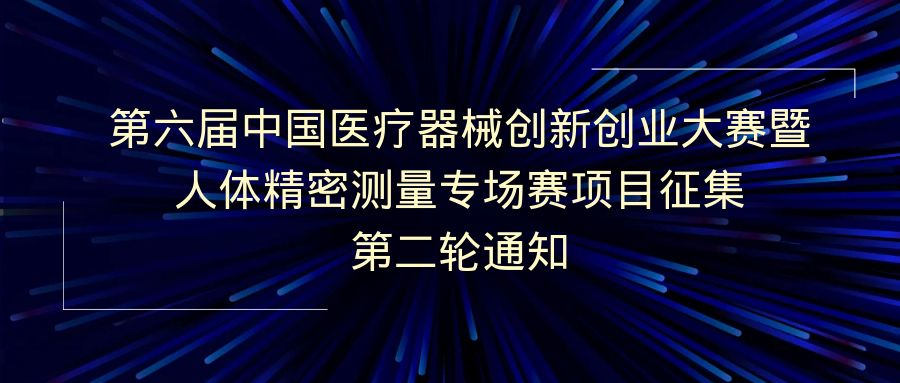 第六届中国医疗器械创新创业大赛暨
人体精密测量专场赛项目征集
第二轮通知